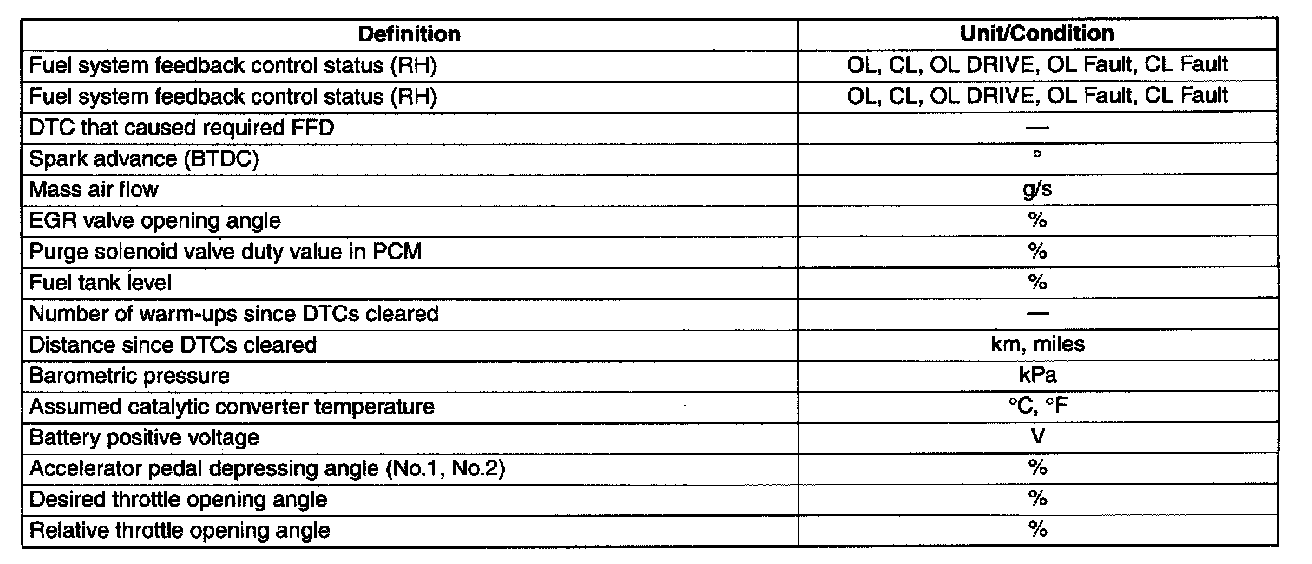 | Definition | Unit/Condition |
|---|---|
| Fuel system feedback control status (RH) | OL, CL, OL DRIVE, OL Fault, CL Fault |
| Fuel system feedback control status (RH) | OL, CL, OL DRIVE, OL Fault, CL Fault |
| DTC that caused required FFD | — |
| Spark advance (BTDC) | ° |
| Mass air flow | g/s |
| EGR valve opening angle | % |
| Purge solenoid valve duty value in PCM | % |
| Fuel tank level | % |
| Number of warm-ups since DTCs cleared | — |
| Distance since DTCs cleared | km, miles |
| Barometric pressure | kPa |
| Assumed catalytic converter temperature | °C, °F |
| Battery positive voltage | V |
| Accelerator pedal depressing angle (No.1, No.2) | % |
| Desired throttle opening angle | % |
| Relative throttle opening angle | % |